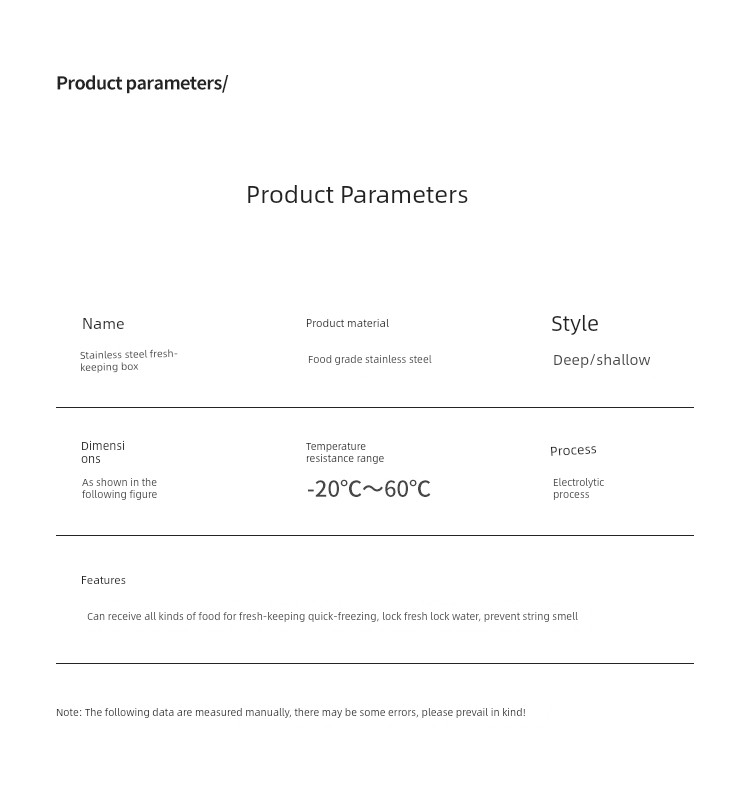 Product parameters/

Product Parameters

Name

Stainless steel fresh-keeping box

Product material

Food grade stainless steel

Style

Deep/shallow

Dimensions

As shown in the following figure

Temperature resistance range

-20℃～60℃

Process

Electrolytic process

Features

Can receive all kinds of food for fresh-keeping quick-freezing, lock fresh lock water, prevent string smell

Note: The following data are measured manually, there may be some errors, please prevail in kind!